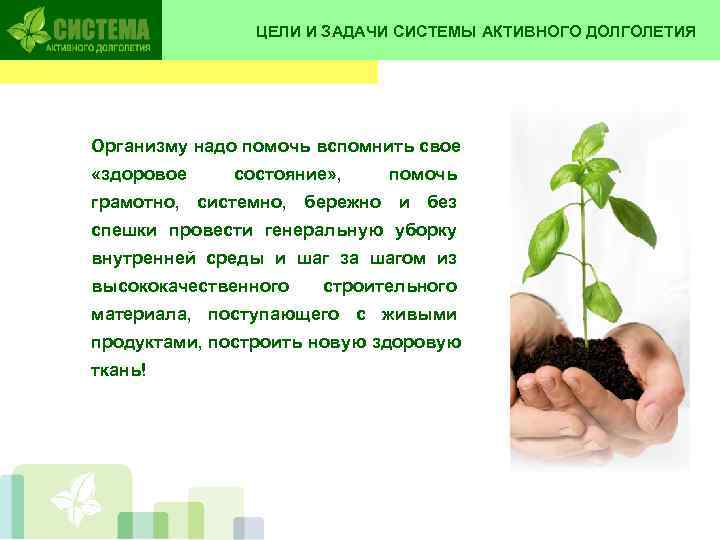 СИСТЕМА
АКТИВНОГО ДОЛГОЛЕТИЯ

ЦЕЛИ И ЗАДАЧИ СИСТЕМЫ АКТИВНОГО ДОЛГОЛЕТИЯ

Организму надо помочь вспомнить свое «здоровое состояние», помочь грамотно, системно, бережно и без спешки провести генеральную уборку внутренней среды и шаг за шагом из высококачественного строительного материала, поступающего с живыми продуктами, построить новую здоровую ткань!